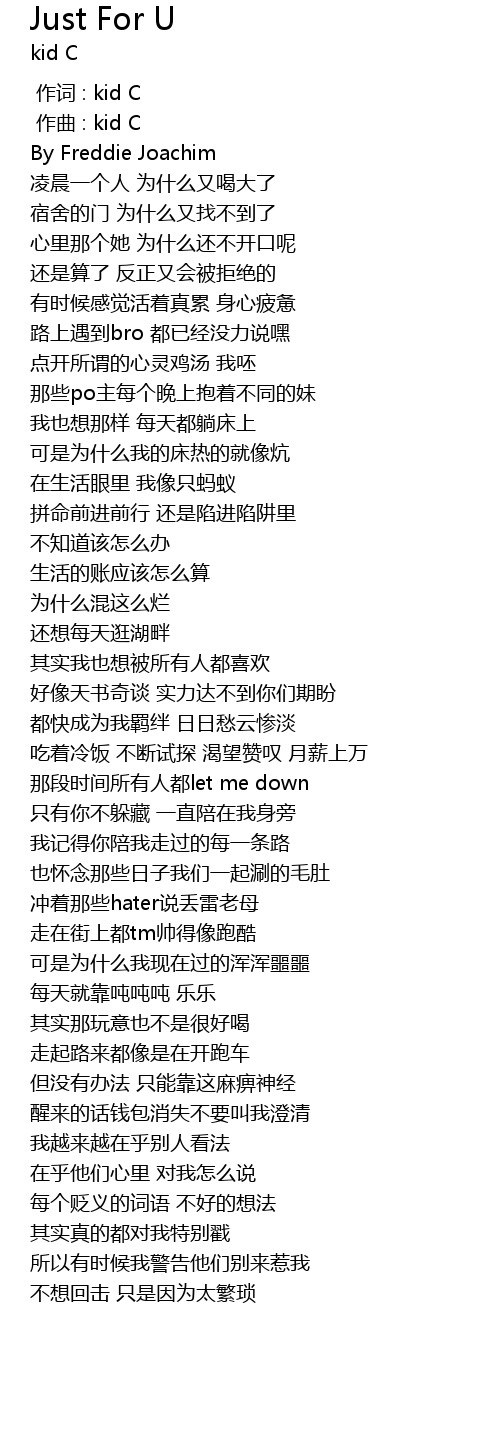 Just For U
kid C

作词 : kid C
作曲 : kid C
By Freddie Joachim
凌晨一个人 为什么又喝大了
宿舍的门 为什么又找不到了
心里那个她 为什么还不开口呢
还是算了 反正又会被拒绝的
有时候感觉活着真累 身心疲惫
路上遇到bro 都已经没力说嘿
点开所谓的心灵鸡汤 我呸
那些po主每个晚上抱着不同的妹
我也想那样 每天都躺床上
可是为什么我的床热的就像炕
在生活眼里 我像只蚂蚁
拼命前进前行 还是陷进陷阱里
不知道该怎么办
生活的账应该怎么算
为什么混这么烂
还想每天逛湖畔
其实我也想被所有人都喜欢
好像天书奇谈 实力达不到你们期盼
都快成为我羁绊 日日愁云惨淡
吃着冷饭 不断试探 渴望赞叹 月薪上万
那段时间所有人都let me down
只有你不躲藏 一直陪在我身旁
我记得你陪我走过的每一条路
也怀念那些日子我们一起涮的毛肚
冲着那些hater说丢雷老母
走在街上都tm帅得像跑酷
可是为什么我现在过的浑浑噩噩
每天就靠吨吨吨 乐乐
其实那玩意也不是很好喝
走起路来都像是在开跑车
但没有办法 只能靠这麻痹神经
醒来的话钱包消失不要叫我澄清
我越来越在乎别人看法
在乎他们心里 对我怎么说
每个贬义的词语 不好的想法
其实真的都对我特别戳
所以有时候我警告他们别来惹我
不想回击 只是因为太繁琐